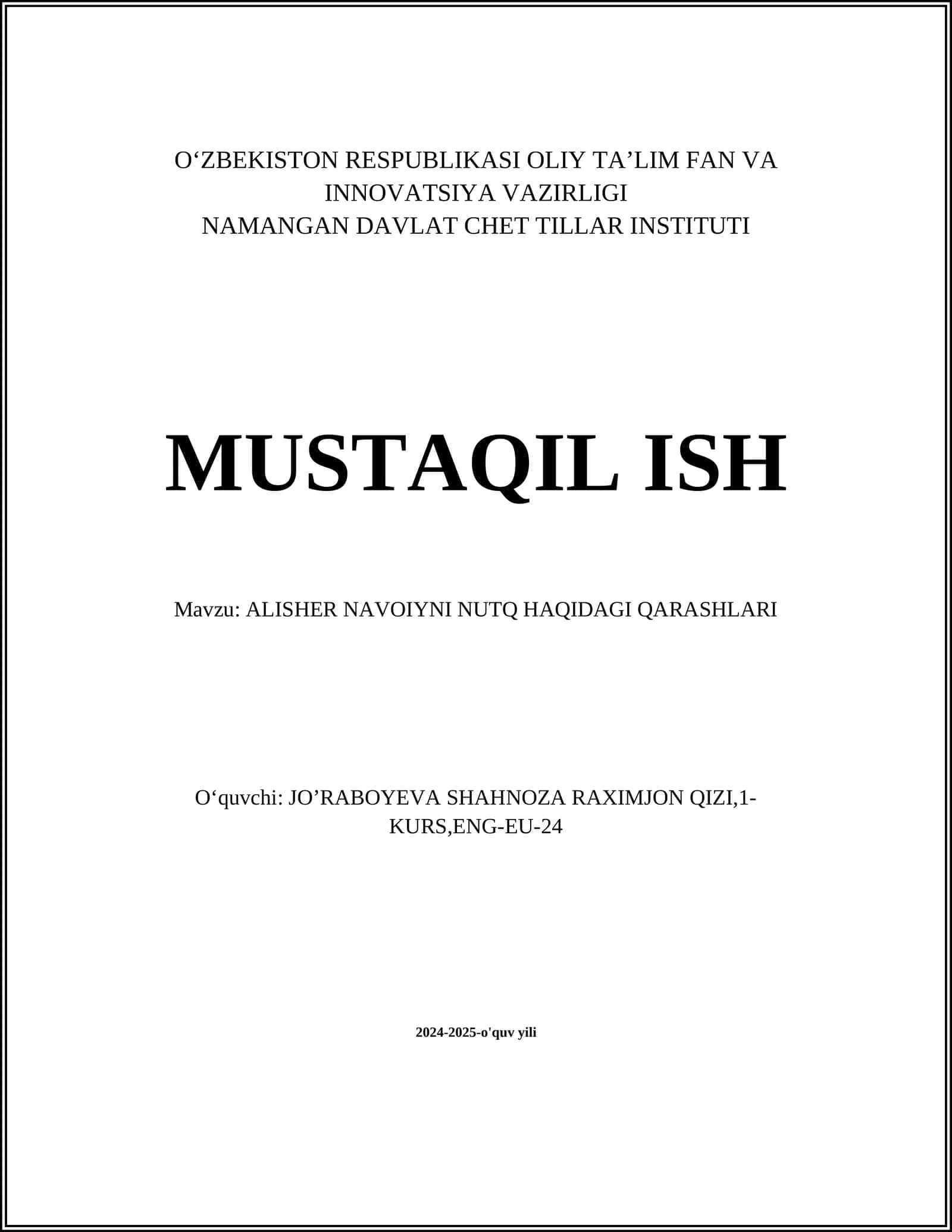 O‘ZBEKISTON RESPUBLIKASI OLIY TA’LIM FAN VA INNOVATSIYA VAZIRLIGI
NAMANGAN DAVLAT CHET TILLAR INSTITUTI

MUSTAQIL ISH

Mavzu: ALISHER NAVOIYNI NUTQ HAQIDAGI QARASHLARI

O‘quvchi: JO’RABOYEVA SHAHNOZA RAXIMJON QIZI,1-KURS,ENG-EU-24

2024-2025-o'quv yili